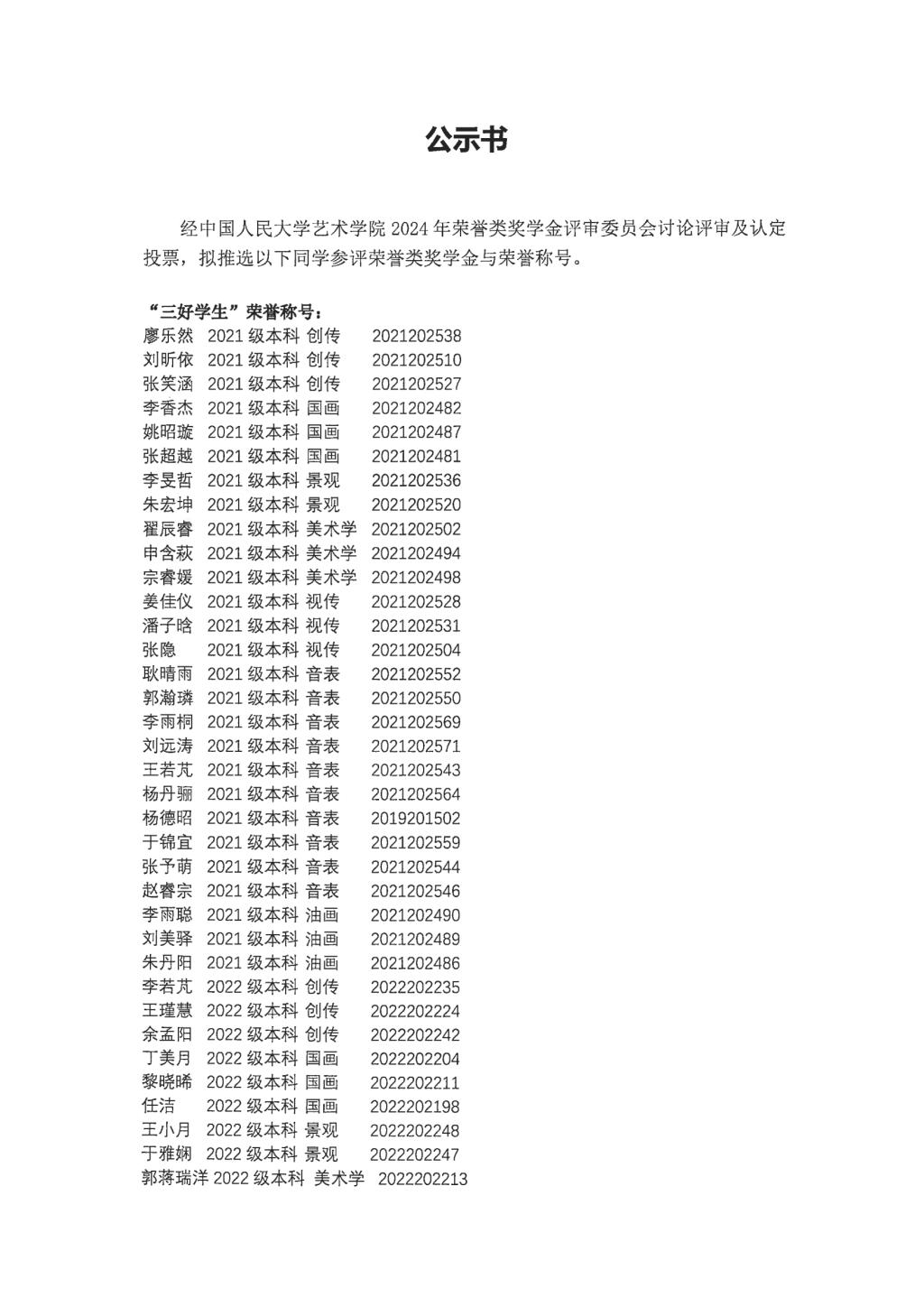 公示书

经中国人民大学艺术学院 2024 年荣誉类奖学金评审委员会讨论评审及认定投票，拟推选以下同学参评荣誉类奖学金与荣誉称号。

“三好学生”荣誉称号：
廖乐然 2021 级本科 创传 2021202538
刘昕依 2021 级本科 创传 2021202510
张笑涵 2021 级本科 创传 2021202527
李香杰 2021 级本科 国画 2021202482
姚昭璇 2021 级本科 国画 2021202487
张超越 2021 级本科 国画 2021202481
李旻哲 2021 级本科 景观 2021202536
朱宏坤 2021 级本科 景观 2021202520
翟辰睿 2021 级本科 美术学 2021202502
申含萩 2021 级本科 美术学 2021202494
宗睿媛 2021 级本科 美术学 2021202498
姜佳仪 2021 级本科 视传 2021202528
潘子晗 2021 级本科 视传 2021202531
张隐 2021 级本科 视传 2021202504
耿晴雨 2021 级本科 音表 2021202552
郭瀚璘 2021 级本科 音表 2021202550
李雨桐 2021 级本科 音表 2021202569
刘远涛 2021 级本科 音表 2021202571
王若芃 2021 级本科 音表 2021202543
杨丹骊 2021 级本科 音表 2021202564
杨德昭 2021 级本科 音表 2019201502
于锦宜 2021 级本科 音表 2021202559
张予萌 2021 级本科 音表 2021202544
赵睿宗 2021 级本科 音表 2021202546
李雨聪 2021 级本科 油画 2021202490
刘美驿 2021 级本科 油画 2021202489
朱丹阳 2021 级本科 油画 2021202486
李若芃 2022 级本科 创传 2022202235
王瑾慧 2022 级本科 创传 2022202224
余孟阳 2022 级本科 创传 2022202242
丁美月 2022 级本科 国画 2022202204
黎晓晞 2022 级本科 国画 2022202211
任洁 2022 级本科 国画 2022202198
王小月 2022 级本科 景观 2022202248
于雅娴 2022 级本科 景观 2022202247
郭蒋瑞洋 2022 级本科 美术学 2022202213